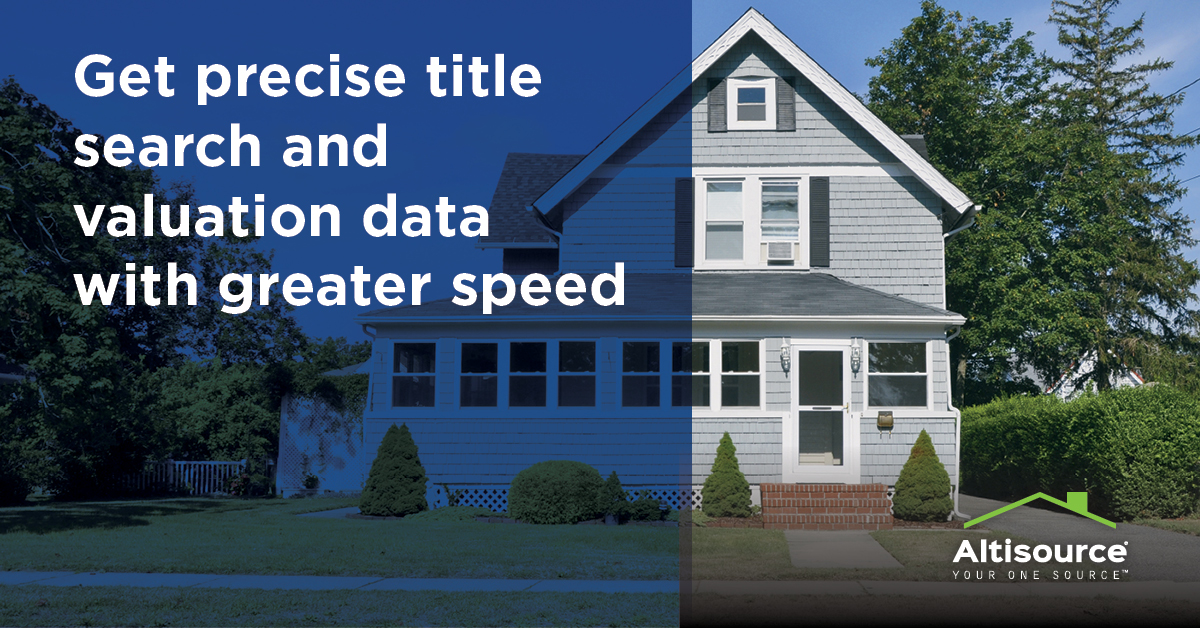 Get precise title search and valuation data with greater speed

Altisource®
YOUR ONE SOURCE™